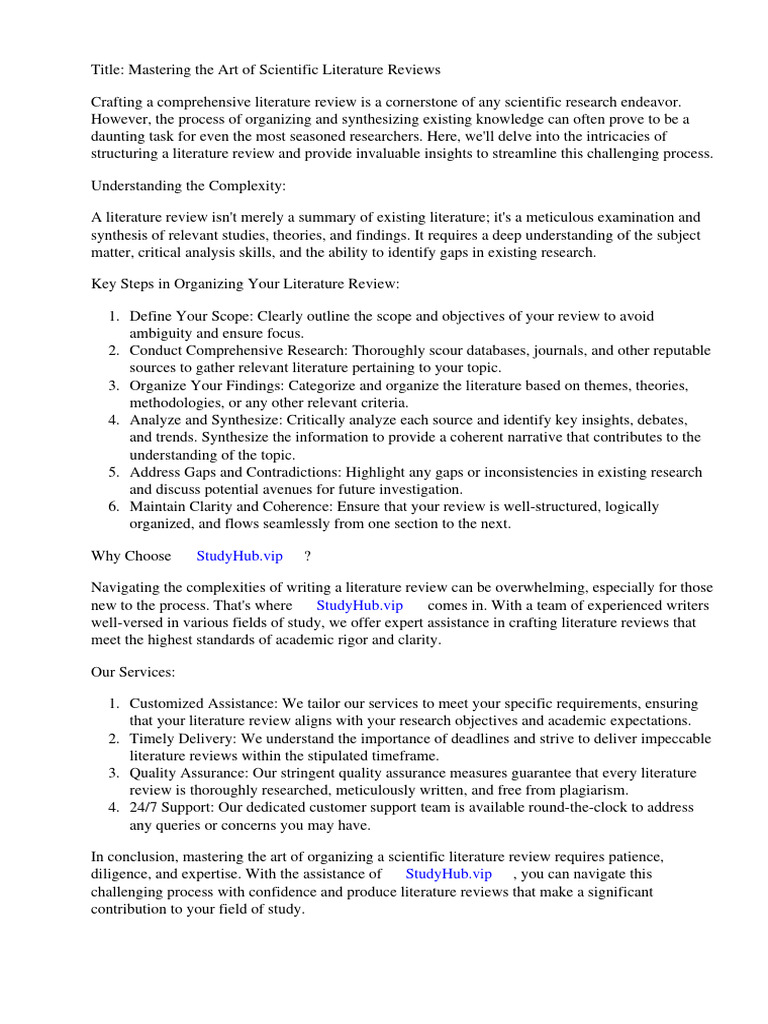 Title: Mastering the Art of Scientific Literature Reviews

Crafting a comprehensive literature review is a cornerstone of any scientific research endeavor. However, the process of organizing and synthesizing existing knowledge can often prove to be a daunting task for even the most seasoned researchers. Here, we'll delve into the intricacies of structuring a literature review and provide invaluable insights to streamline this challenging process.

Understanding the Complexity:

A literature review isn't merely a summary of existing literature; it's a meticulous examination and synthesis of relevant studies, theories, and findings. It requires a deep understanding of the subject matter, critical analysis skills, and the ability to identify gaps in existing research.

Key Steps in Organizing Your Literature Review:

1. Define Your Scope: Clearly outline the scope and objectives of your review to avoid ambiguity and ensure focus.
2. Conduct Comprehensive Research: Thoroughly scour databases, journals, and other reputable sources to gather relevant literature pertaining to your topic.
3. Organize Your Findings: Categorize and organize the literature based on themes, theories, methodologies, or any other relevant criteria.
4. Analyze and Synthesize: Critically analyze each source and identify key insights, debates, and trends. Synthesize the information to provide a coherent narrative that contributes to the understanding of the topic.
5. Address Gaps and Contradictions: Highlight any gaps or inconsistencies in existing research and discuss potential avenues for future investigation.
6. Maintain Clarity and Coherence: Ensure that your review is well-structured, logically organized, and flows seamlessly from one section to the next.

Why Choose StudyHub.vip ?

Navigating the complexities of writing a literature review can be overwhelming, especially for those new to the process. That's where StudyHub.vip comes in. With a team of experienced writers well-versed in various fields of study, we offer expert assistance in crafting literature reviews that meet the highest standards of academic rigor and clarity.

Our Services:

1. Customized Assistance: We tailor our services to meet your specific requirements, ensuring that your literature review aligns with your research objectives and academic expectations.
2. Timely Delivery: We understand the importance of deadlines and strive to deliver impeccable literature reviews within the stipulated timeframe.
3. Quality Assurance: Our stringent quality assurance measures guarantee that every literature review is thoroughly researched, meticulously written, and free from plagiarism.
4. 24/7 Support: Our dedicated customer support team is available round-the-clock to address any queries or concerns you may have.

In conclusion, mastering the art of organizing a scientific literature review requires patience, diligence, and expertise. With the assistance of StudyHub.vip , you can navigate this challenging process with confidence and produce literature reviews that make a significant contribution to your field of study.